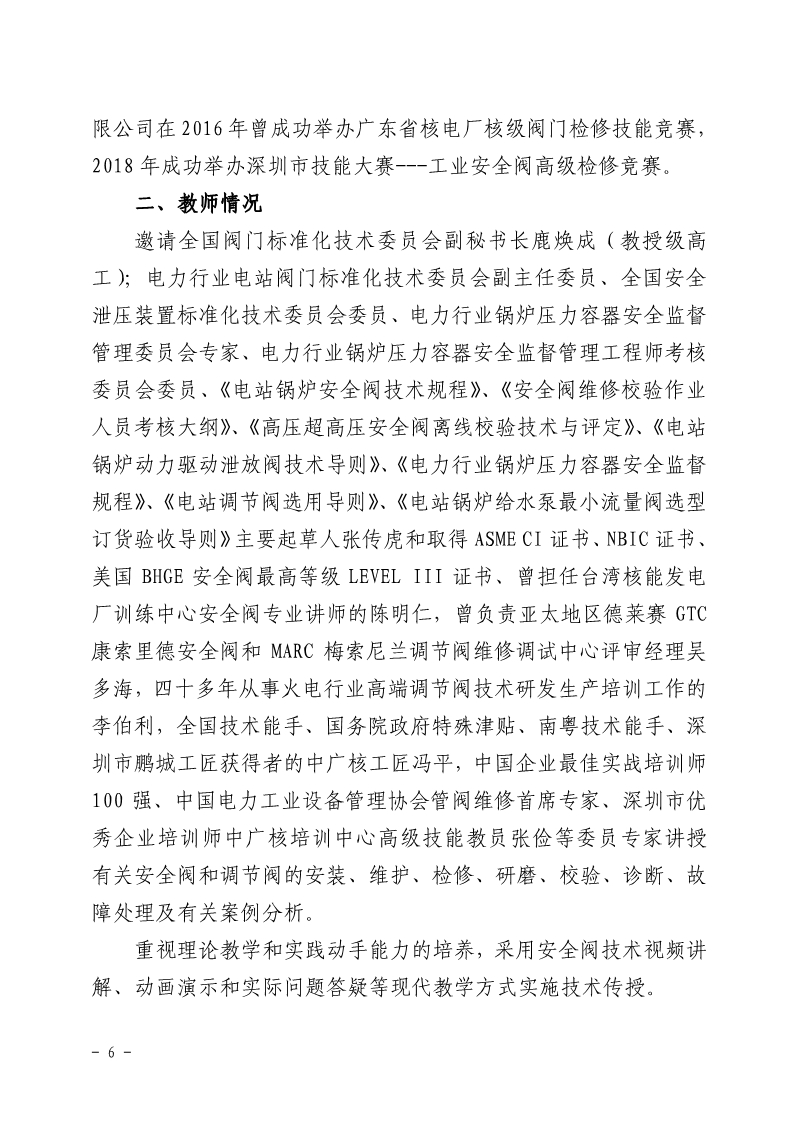 限公司在2016年曾成功举办广东省核电厂核级阀门检修技能竞赛，2018年成功举办深圳市技能大赛---工业安全阀高级检修竞赛。

二、教师情况

邀请全国阀门标准化技术委员会副秘书长鹿焕成（教授级高工）；电力行业电站阀门标准化技术委员会副主任委员、全国安全泄压装置标准化技术委员会委员、电力行业锅炉压力容器安全监督管理委员会专家、电力行业锅炉压力容器安全监督管理工程师考核委员会委员、《电站锅炉安全阀技术规程》、《安全阀维修校验作业人员考核大纲》、《高压超高压安全阀离线校验技术与评定》、《电站锅炉动力驱动泄放阀技术导则》、《电力行业锅炉压力容器安全监督规程》、《电站调节阀选用导则》、《电站锅炉给水泵最小流量阀选型订货验收导则》主要起草人张传虎和取得 ASME CI 证书、NBIC 证书、美国 BHGE 安全阀最高等级 LEVEL III 证书、曾担任台湾核能发电厂训练中心安全阀专业讲师的陈明仁，曾负责亚太地区德莱赛 GTC 康索里德安全阀和 MARC 梅索尼兰调节阀维修调试中心评审经理吴多海，四十多年从事火电行业高端调节阀技术研发生产培训工作的李伯利，全国技术能手、国务院政府特殊津贴、南粤技术能手、深圳市鹏城工匠获得者的中广核工匠冯平，中国企业最佳实战培训师100强、中国电力工业设备管理协会管阀维修首席专家、深圳市优秀企业培训师中广核培训中心高级技能教员张俭等委员专家讲授有关安全阀和调节阀的安装、维护、检修、研磨、校验、诊断、故障处理及有关案例分析。

重视理论教学和实践动手能力的培养，采用安全阀技术视频讲解、动画演示和实际问题答疑等现代教学方式实施技术传授。

- 6 -